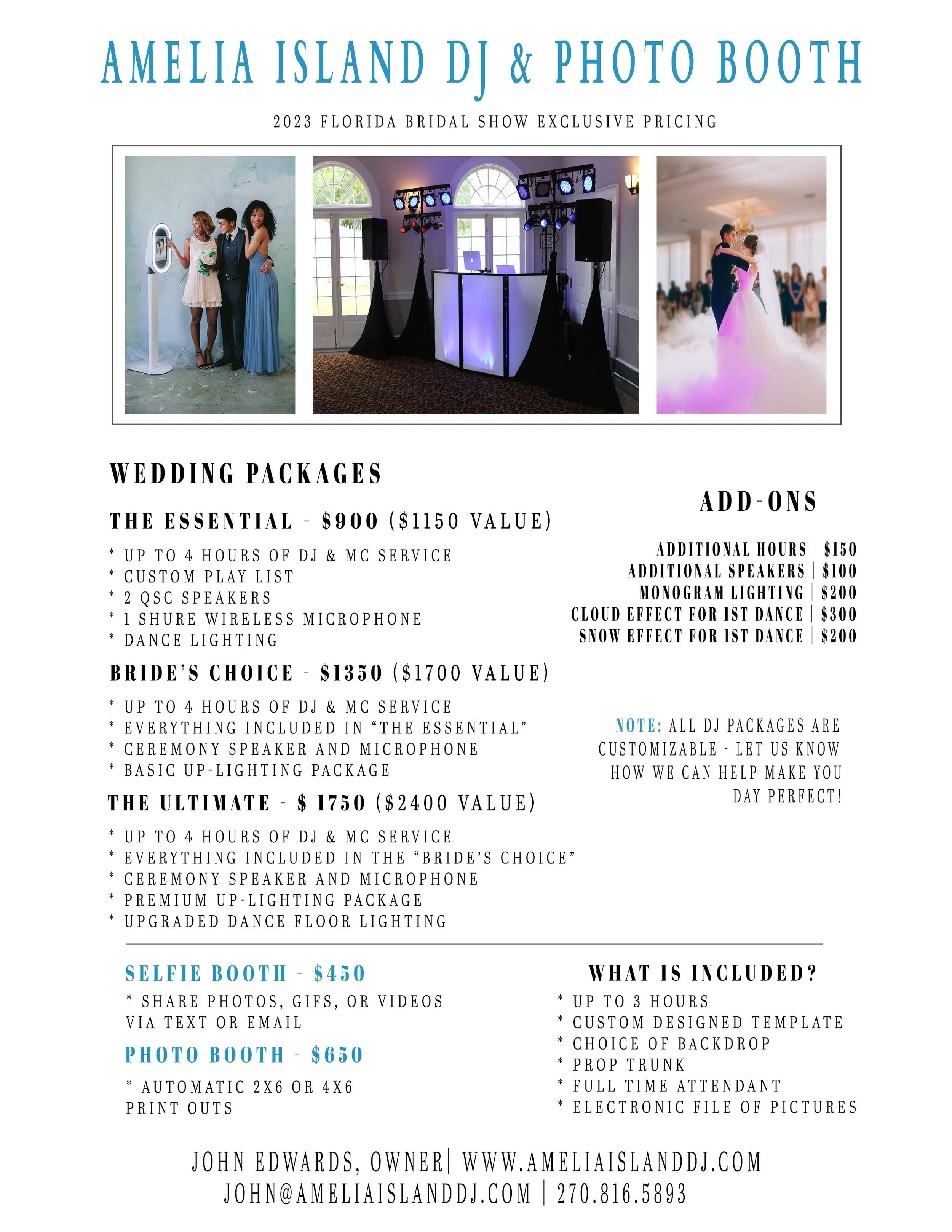 AMELIA ISLAND DJ & PHOTO BOOTH

2023 FLORIDA BRIDAL SHOW EXCLUSIVE PRICING

WEDDING PACKAGES

THE ESSENTIAL - $900 ($1150 VALUE)

* UP TO 4 HOURS OF DJ & MC SERVICE
* CUSTOM PLAY LIST
* 2 QSC SPEAKERS
* 1 SHURE WIRELESS MICROPHONE
* DANCE LIGHTING

BRIDE'S CHOICE - $1350 ($1700 VALUE)

* UP TO 4 HOURS OF DJ & MC SERVICE
* EVERYTHING INCLUDED IN "THE ESSENTIAL"
* CEREMONY SPEAKER AND MICROPHONE
* BASIC UP-LIGHTING PACKAGE

THE ULTIMATE - $ 1750 ($2400 VALUE)

* UP TO 4 HOURS OF DJ & MC SERVICE
* EVERYTHING INCLUDED IN THE "BRIDE'S CHOICE"
* CEREMONY SPEAKER AND MICROPHONE
* PREMIUM UP-LIGHTING PACKAGE
* UPGRADED DANCE FLOOR LIGHTING

ADD-ONS

ADDITIONAL HOURS | $150
ADDITIONAL SPEAKERS | $100
MONOGRAM LIGHTING | $200
CLOUD EFFECT FOR 1ST DANCE | $300
SNOW EFFECT FOR 1ST DANCE | $200

NOTE: ALL DJ PACKAGES ARE CUSTOMIZABLE - LET US KNOW HOW WE CAN HELP MAKE YOU DAY PERFECT!

SELFIE BOOTH - $450

* SHARE PHOTOS, GIFS, OR VIDEOS VIA TEXT OR EMAIL

PHOTO BOOTH - $650

* AUTOMATIC 2X6 OR 4X6 PRINT OUTS

WHAT IS INCLUDED?

* UP TO 3 HOURS
* CUSTOM DESIGNED TEMPLATE
* CHOICE OF BACKDROP
* PROP TRUNK
* FULL TIME ATTENDANT
* ELECTRONIC FILE OF PICTURES

JOHN EDWARDS, OWNER| WWW.AMELIAISLANDDJ.COM
JOHN@AMELIAISLANDDJ.COM | 270.816.5893